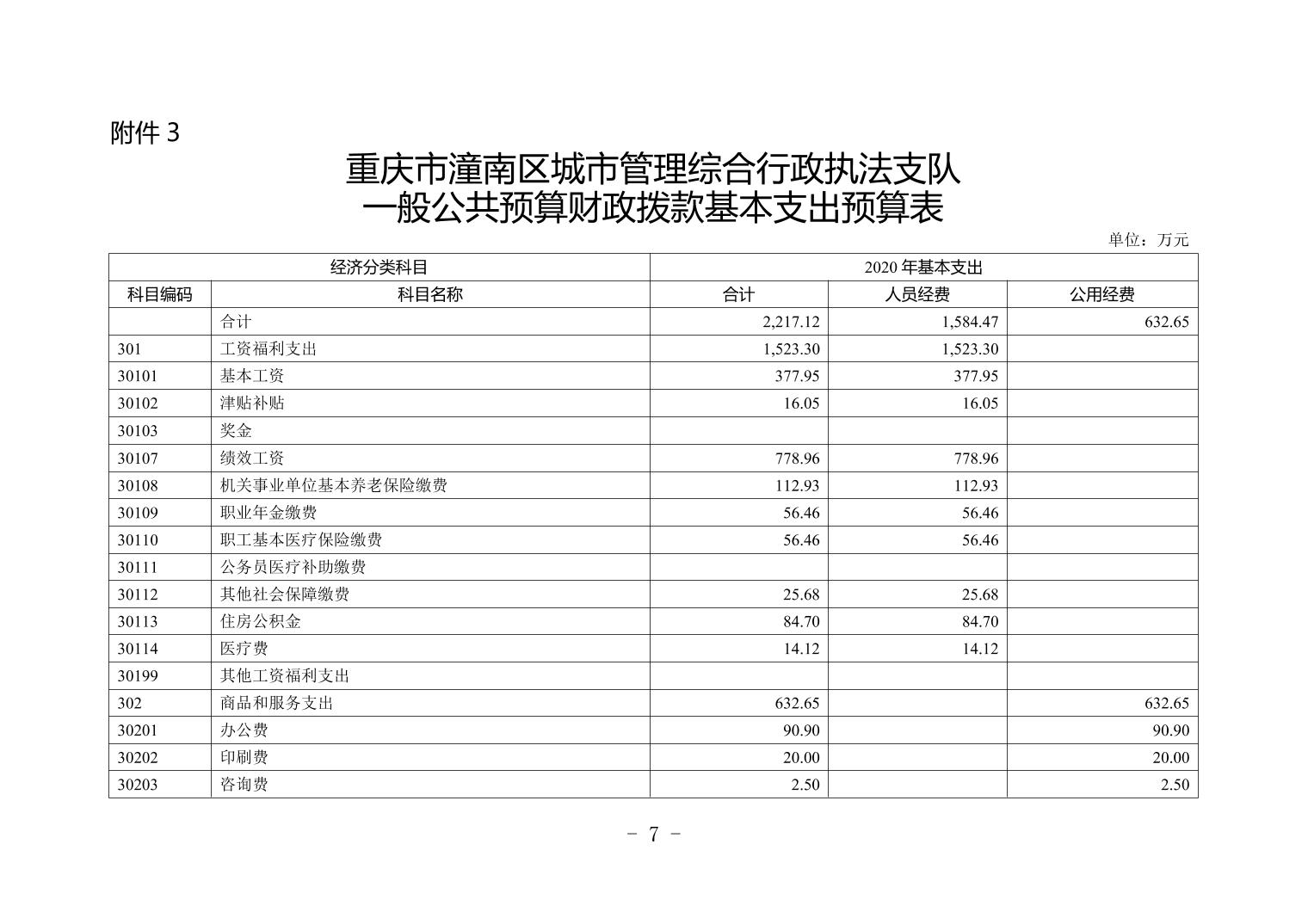 附件 3

重庆市潼南区城市管理综合行政执法支队
一般公共预算财政拨款基本支出预算表

单位：万元

| 经济分类科目 | | 2020 年基本支出 | | |
|---|---|---|---|---|
| 科目编码 | 科目名称 | 合计 | 人员经费 | 公用经费 |
| | 合计 | 2,217.12 | 1,584.47 | 632.65 |
| 301 | 工资福利支出 | 1,523.30 | 1,523.30 | |
| 30101 | 基本工资 | 377.95 | 377.95 | |
| 30102 | 津贴补贴 | 16.05 | 16.05 | |
| 30103 | 奖金 | | | |
| 30107 | 绩效工资 | 778.96 | 778.96 | |
| 30108 | 机关事业单位基本养老保险缴费 | 112.93 | 112.93 | |
| 30109 | 职业年金缴费 | 56.46 | 56.46 | |
| 30110 | 职工基本医疗保险缴费 | 56.46 | 56.46 | |
| 30111 | 公务员医疗补助缴费 | | | |
| 30112 | 其他社会保障缴费 | 25.68 | 25.68 | |
| 30113 | 住房公积金 | 84.70 | 84.70 | |
| 30114 | 医疗费 | 14.12 | 14.12 | |
| 30199 | 其他工资福利支出 | | | |
| 302 | 商品和服务支出 | 632.65 | | 632.65 |
| 30201 | 办公费 | 90.90 | | 90.90 |
| 30202 | 印刷费 | 20.00 | | 20.00 |
| 30203 | 咨询费 | 2.50 | | 2.50 |

- 7 -